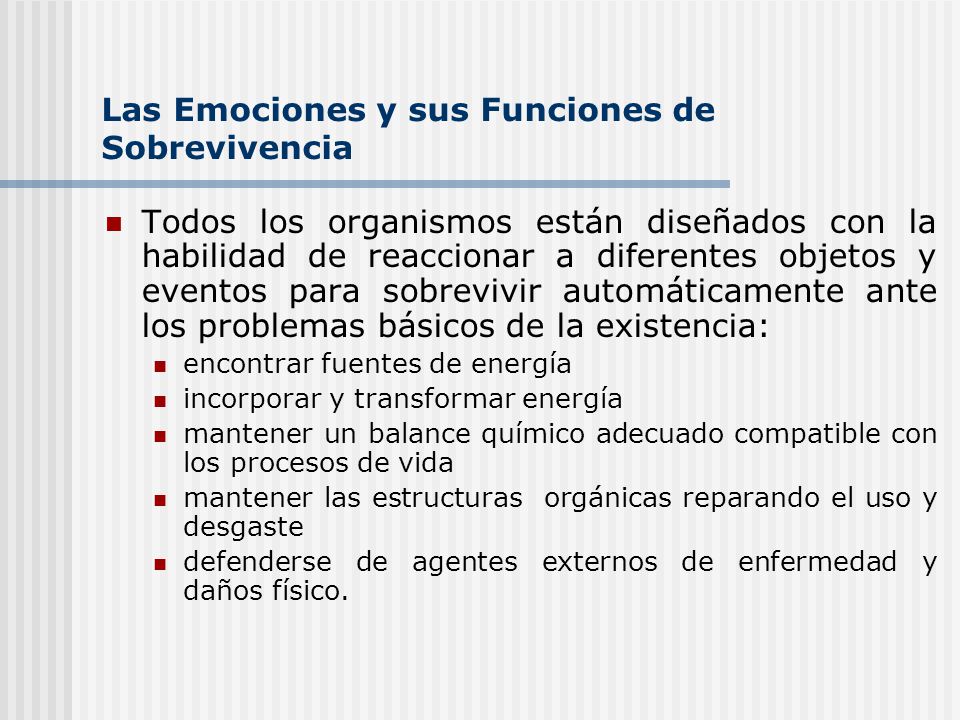 Las Emociones y sus Funciones de Sobrevivencia

Todos los organismos están diseñados con la habilidad de reaccionar a diferentes objetos y eventos para sobrevivir automáticamente ante los problemas básicos de la existencia:

encontrar fuentes de energía

incorporar y transformar energía

mantener un balance químico adecuado compatible con los procesos de vida

mantener las estructuras orgánicas reparando el uso y desgaste

defenderse de agentes externos de enfermedad y daños físico.